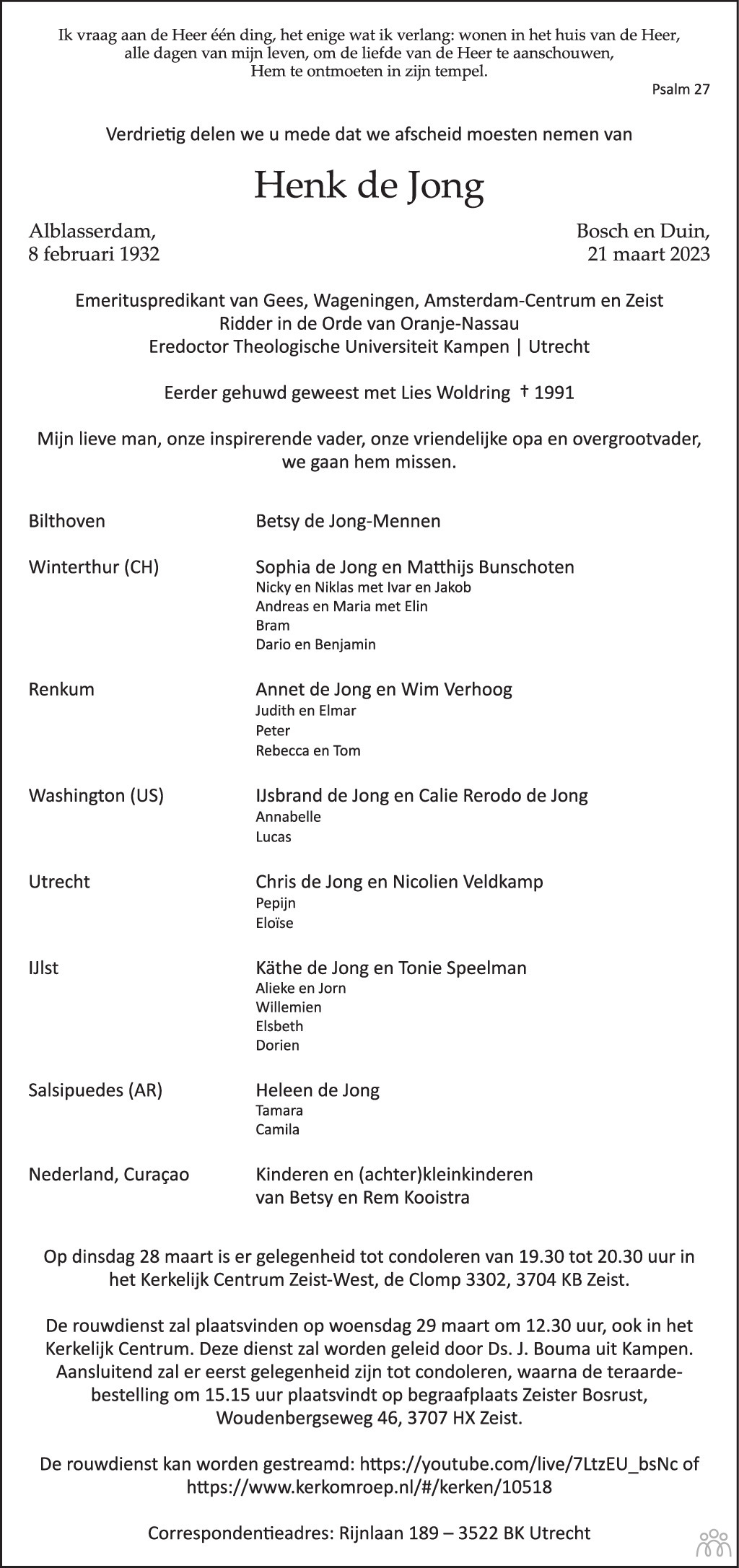 Ik vraag aan de Heer één ding, het enige wat ik verlang: wonen in het huis van de Heer, alle dagen van mijn leven, om de liefde van de Heer te aanschouwen, Hem te ontmoeten in zijn tempel.

Psalm 27

Verdrietig delen we u mede dat we afscheid moesten nemen van

Henk de Jong

Alblasserdam,
8 februari 1932

Bosch en Duin,
21 maart 2023

Emerituspredikant van Gees, Wageningen, Amsterdam-Centrum en Zeist
Ridder in de Orde van Oranje-Nassau
Eredoctor Theologische Universiteit Kampen | Utrecht

Eerder gehuwd geweest met Lies Woldring † 1991

Mijn lieve man, onze inspirerende vader, onze vriendelijke opa en overgrootvader, we gaan hem missen.

Bilthoven
Betsy de Jong-Mennen

Winterthur (CH)
Sophia de Jong en Matthijs Bunschoten
Nicky en Niklas met Ivar en Jakob
Andreas en Maria met Elin
Bram
Dario en Benjamin

Renkum
Annet de Jong en Wim Verhoog
Judith en Elmar
Peter
Rebecca en Tom

Washington (US)
IJsbrand de Jong en Calie Rerodo de Jong
Annabelle
Lucas

Utrecht
Chris de Jong en Nicolien Veldkamp
Pepijn
Eloïse

IJlst
Käthe de Jong en Tonie Speelman
Alieke en Jorn
Willemien
Elsbeth
Dorien

Salsipuedes (AR)
Heleen de Jong
Tamara
Camila

Nederland, Curaçao
Kinderen en (achter)kleinkinderen van Betsy en Rem Kooistra

Op dinsdag 28 maart is er gelegenheid tot condoleren van 19.30 tot 20.30 uur in het Kerkelijk Centrum Zeist-West, de Clomp 3302, 3704 KB Zeist.

De rouwdienst zal plaatsvinden op woensdag 29 maart om 12.30 uur, ook in het Kerkelijk Centrum. Deze dienst zal worden geleid door Ds. J. Bouma uit Kampen. Aansluitend zal er eerst gelegenheid zijn tot condoleren, waarna de teraardebestelling om 15.15 uur plaatsvindt op begraafplaats Zeister Bosrust, Woudenbergseweg 46, 3707 HX Zeist.

De rouwdienst kan worden gestreamd: https://youtube.com/live/7LtzEU_bsNc of https://www.kerkomroep.nl/#/kerken/10518

Correspondentieadres: Rijnlaan 189 – 3522 BK Utrecht